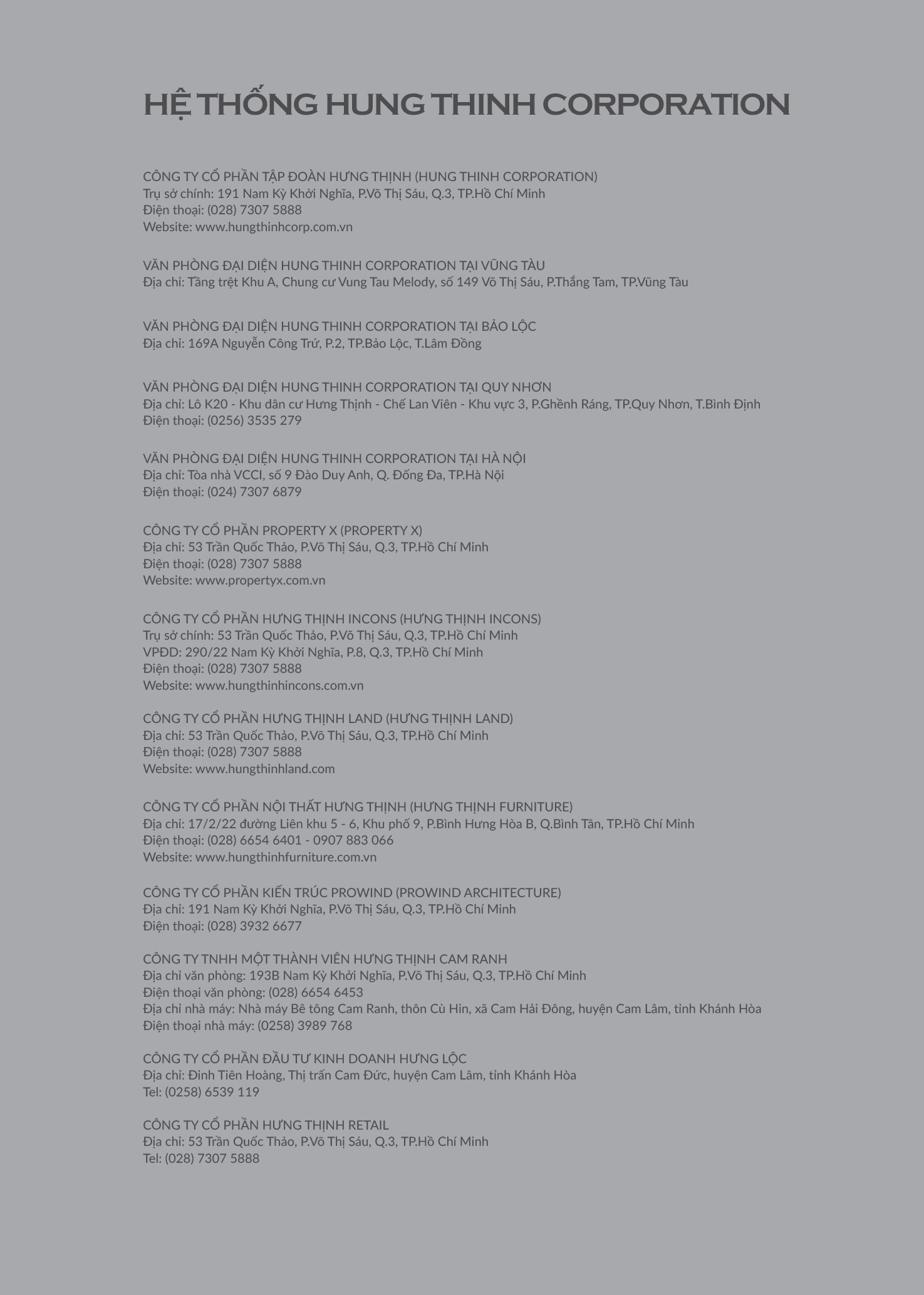 HỆ THỐNG HUNG THINH CORPORATION

CÔNG TY CỔ PHẦN TẬP ĐOÀN HƯNG THỊNH (HUNG THINH CORPORATION)
Trụ sở chính: 191 Nam Kỳ Khởi Nghĩa, P.Võ Thị Sáu, Q.3, TP.Hồ Chí Minh
Điện thoại: (028) 7307 5888
Website: www.hungthinhcorp.com.vn

VĂN PHÒNG ĐẠI DIỆN HUNG THINH CORPORATION TẠI VŨNG TÀU
Địa chỉ: Tầng trệt Khu A, Chung cư Vung Tau Melody, số 149 Võ Thị Sáu, P.Thắng Tam, TP.Vũng Tàu

VĂN PHÒNG ĐẠI DIỆN HUNG THINH CORPORATION TẠI BẢO LỘC
Địa chỉ: 169A Nguyễn Công Trứ, P.2, TP.Bảo Lộc, T.Lâm Đồng

VĂN PHÒNG ĐẠI DIỆN HUNG THINH CORPORATION TẠI QUY NHƠN
Địa chỉ: Lô K20 - Khu dân cư Hưng Thịnh - Chế Lan Viên - Khu vực 3, P.Ghềnh Ráng, TP.Quy Nhơn, T.Bình Định
Điện thoại: (0256) 3535 279

VĂN PHÒNG ĐẠI DIỆN HUNG THINH CORPORATION TẠI HÀ NỘI
Địa chỉ: Tòa nhà VCCI, số 9 Đào Duy Anh, Q. Đống Đa, TP.Hà Nội
Điện thoại: (024) 7307 6879

CÔNG TY CỔ PHẦN PROPERTY X (PROPERTY X)
Địa chỉ: 53 Trần Quốc Thảo, P.Võ Thị Sáu, Q.3, TP.Hồ Chí Minh
Điện thoại: (028) 7307 5888
Website: www.propertyx.com.vn

CÔNG TY CỔ PHẦN HƯNG THỊNH INCONS (HƯNG THỊNH INCONS)
Trụ sở chính: 53 Trần Quốc Thảo, P.Võ Thị Sáu, Q.3, TP.Hồ Chí Minh
VPĐD: 290/22 Nam Kỳ Khởi Nghĩa, P.8, Q.3, TP.Hồ Chí Minh
Điện thoại: (028) 7307 5888
Website: www.hungthinhincons.com.vn

CÔNG TY CỔ PHẦN HƯNG THỊNH LAND (HƯNG THỊNH LAND)
Địa chỉ: 53 Trần Quốc Thảo, P.Võ Thị Sáu, Q.3, TP.Hồ Chí Minh
Điện thoại: (028) 7307 5888
Website: www.hungthinhland.com

CÔNG TY CỔ PHẦN NỘI THẤT HƯNG THỊNH (HƯNG THỊNH FURNITURE)
Địa chỉ: 17/2/22 đường Liên khu 5 - 6, Khu phố 9, P.Bình Hưng Hòa B, Q.Bình Tân, TP.Hồ Chí Minh
Điện thoại: (028) 6654 6401 - 0907 883 066
Website: www.hungthinhfurniture.com.vn

CÔNG TY CỔ PHẦN KIẾN TRÚC PROWIND (PROWIND ARCHITECTURE)
Địa chỉ: 191 Nam Kỳ Khởi Nghĩa, P.Võ Thị Sáu, Q.3, TP.Hồ Chí Minh
Điện thoại: (028) 3932 6677

CÔNG TY TNHH MỘT THÀNH VIÊN HƯNG THỊNH CAM RANH
Địa chỉ văn phòng: 193B Nam Kỳ Khởi Nghĩa, P.Võ Thị Sáu, Q.3, TP.Hồ Chí Minh
Điện thoại văn phòng: (028) 6654 6453
Địa chỉ nhà máy: Nhà máy Bê tông Cam Ranh, thôn Cù Hin, xã Cam Hải Đông, huyện Cam Lâm, tỉnh Khánh Hòa
Điện thoại nhà máy: (0258) 3989 768

CÔNG TY CỔ PHẦN ĐẦU TƯ KINH DOANH HƯNG LỘC
Địa chỉ: Đinh Tiên Hoàng, Thị trấn Cam Đức, huyện Cam Lâm, tỉnh Khánh Hòa
Tel: (0258) 6539 119

CÔNG TY CỔ PHẦN HƯNG THỊNH RETAIL
Địa chỉ: 53 Trần Quốc Thảo, P.Võ Thị Sáu, Q.3, TP.Hồ Chí Minh
Tel: (028) 7307 5888